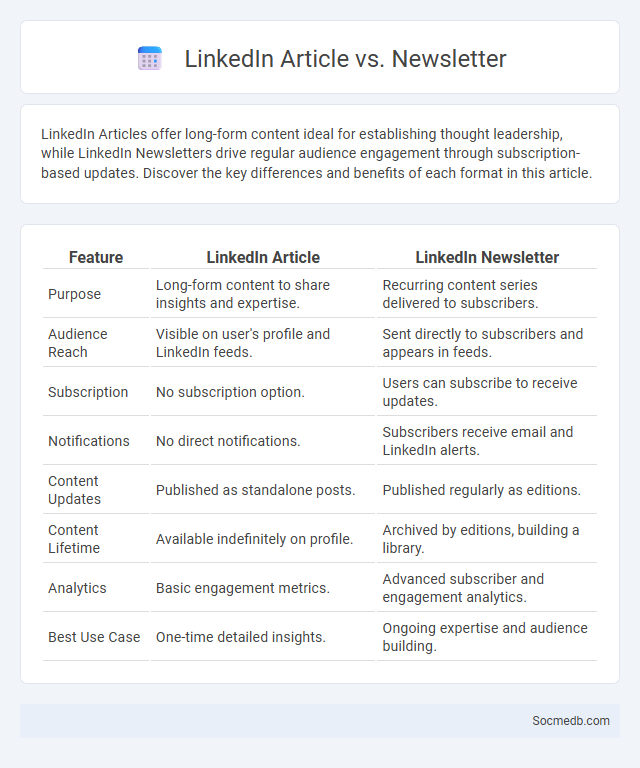 LinkedIn Article vs. Newsletter

LinkedIn Articles offer long-form content ideal for establishing thought leadership, while LinkedIn Newsletters drive regular audience engagement through subscription-based updates. Discover the key differences and benefits of each format in this article.

| Feature | LinkedIn Article | LinkedIn Newsletter |
|---|---|---|
| Purpose | Long-form content to share insights and expertise. | Recurring content series delivered to subscribers. |
| Audience Reach | Visible on user's profile and LinkedIn feeds. | Sent directly to subscribers and appears in feeds. |
| Subscription | No subscription option. | Users can subscribe to receive updates. |
| Notifications | No direct notifications. | Subscribers receive email and LinkedIn alerts. |
| Content Updates | Published as standalone posts. | Published regularly as editions. |
| Content Lifetime | Available indefinitely on profile. | Archived by editions, building a library. |
| Analytics | Basic engagement metrics. | Advanced subscriber and engagement analytics. |
| Best Use Case | One-time detailed insights. | Ongoing expertise and audience building. |

Socmedb.com